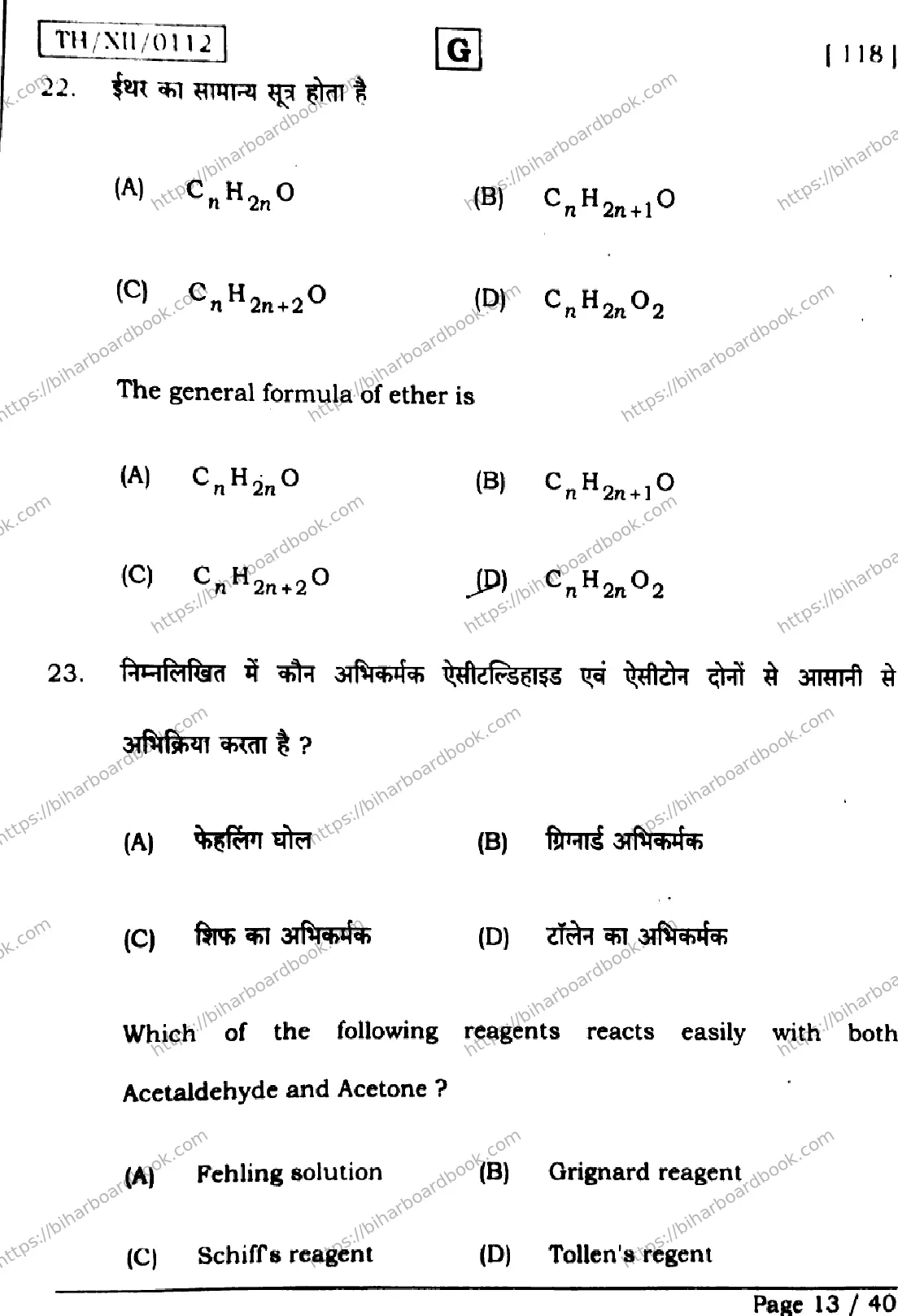 TH/XII/0112

G

[ 118 ]

22. ईथर का सामान्य सूत्र होता है

(A) $C_nH_{2n}O$

(B) $C_nH_{2n+1}O$

(C) $C_nH_{2n+2}O$

(D) $C_nH_{2n}O_2$

The general formula of ether is

(A) $C_nH_{2n}O$

(B) $C_nH_{2n+1}O$

(C) $C_nH_{2n+2}O$

(D) $C_nH_{2n}O_2$

23. निम्नलिखित में कौन अभिकर्मक ऐसीटल्डिहाइड एवं ऐसीटोन दोनों से आसानी से अभिक्रिया करता है ?

(A) फेहलिंग घोल

(B) ग्रिगनार्ड अभिकर्मक

(C) शिफ का अभिकर्मक

(D) टॉलेन का अभिकर्मक

Which of the following reagents reacts easily with both Acetaldehyde and Acetone ?

(A) Fehling solution

(B) Grignard reagent

(C) Schiff's reagent

(D) Tollen's regent

Page 13 / 40

https://biharboardbook.com